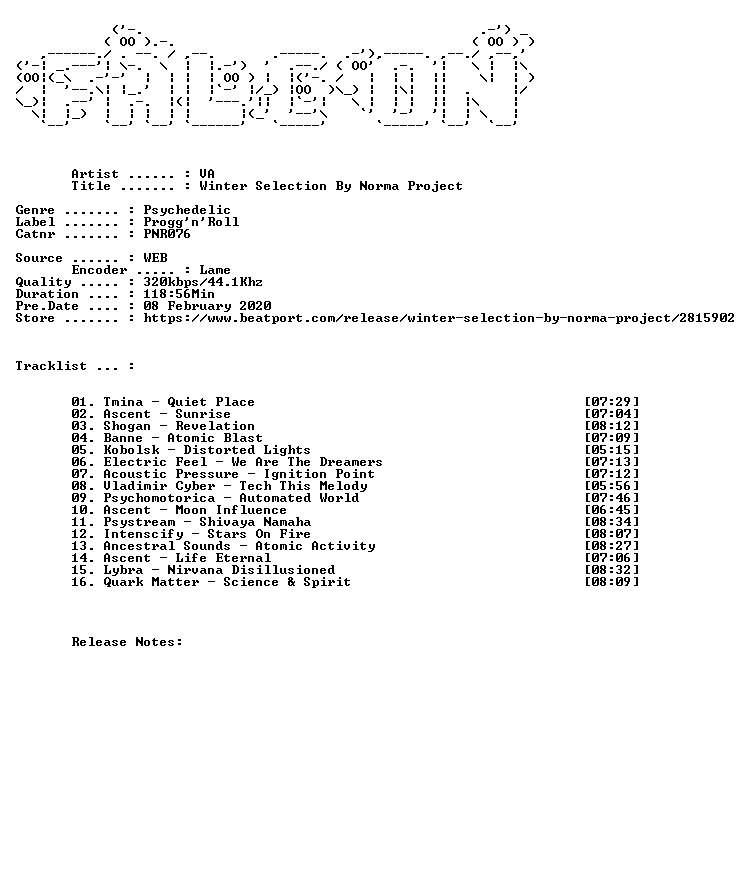 Artist ...... : VA
Title ....... : Winter Selection By Norma Project

Genre ....... : Psychedelic
Label ....... : Progg'n'Roll
Catnr ....... : PNR076

Source ...... : WEB
Encoder ..... : Lame
Quality ..... : 320kbps/44.1Khz
Duration .... : 118:56Min
Pre.Date .... : 08 February 2020
Store ....... : https://www.beatport.com/release/winter-selection-by-norma-project/2815902

Tracklist ... :

01. Tmina - Quiet Place [07:29]
02. Ascent - Sunrise [07:04]
03. Shogan - Revelation [08:12]
04. Banne - Atomic Blast [07:09]
05. Kobolsk - Distorted Lights [05:15]
06. Electric Feel - We Are The Dreamers [07:13]
07. Acoustic Pressure - Ignition Point [07:12]
08. Vladimir Cyber - Tech This Melody [05:56]
09. Psychomotorica - Automated World [07:46]
10. Ascent - Moon Influence [06:45]
11. Psystream - Shivaya Namaha [08:34]
12. Intenscify - Stars On Fire [08:07]
13. Ancestral Sounds - Atomic Activity [08:27]
14. Ascent - Life Eternal [07:06]
15. Lybra - Nirvana Disillusioned [08:32]
16. Quark Matter - Science & Spirit [08:09]

Release Notes: